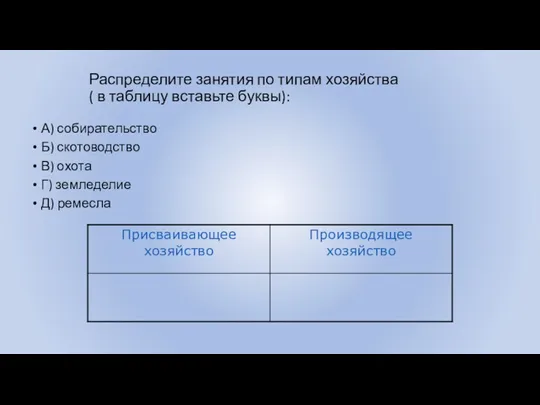 Распределите занятия по типам хозяйства ( в таблицу вставьте буквы):

• А) собирательство
• Б) скотоводство
• В) охота
• Г) земледелие
• Д) ремесла

| Присваивающее хозяйство | Производящее хозяйство |
|---|---|
| | |